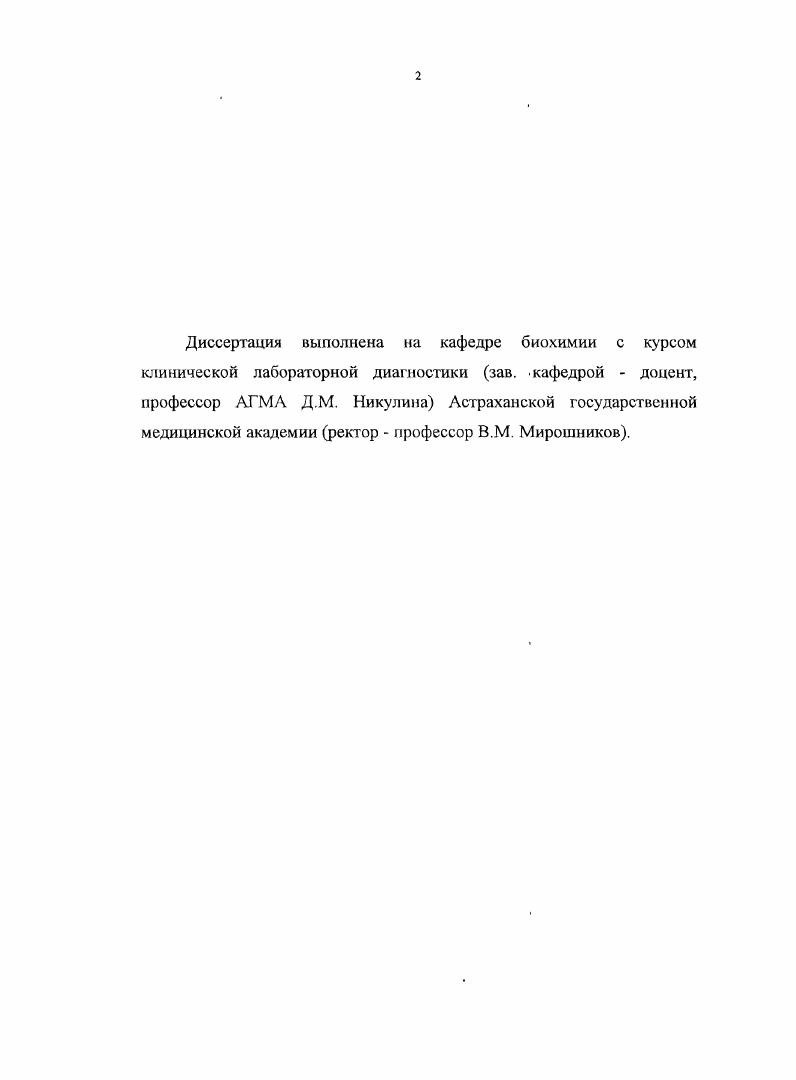 2

Диссертация выполнена на кафедре биохимии с курсом клинической лабораторной диагностики (зав. кафедрой - доцент, профессор АГМА Д.М. Никулина) Астраханской государственной медицинской академии (ректор - профессор В.М. Мирошников).